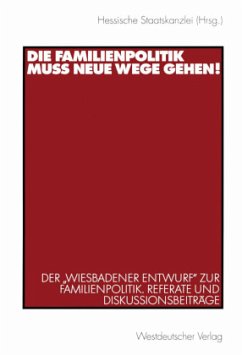 Hessische Staatskanzlei (Hrsg.)

DIE FAMILIENPOLITIK MUSS NEUE WEGE GEHEN!

DER „WIESBADENER ENTWURF" ZUR FAMILIENPOLITIK. REFERATE UND DISKUSSIONSBEITRÄGE

Westdeutscher Verlag